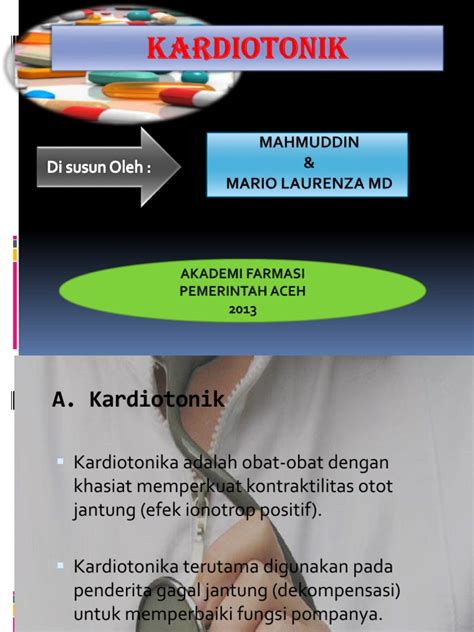 KARDIOTONIK

Di susun Oleh :

MAHMUDDIN
&
MARIO LAURENZA MD

AKADEMI FARMASI
PEMERINTAH ACEH
2013

A. Kardiotonik

Kardiotonika adalah obat-obat dengan khasiat memperkuat kontraktilitas otot jantung (efek ionotrop positif).

Kardiotonika terutama digunakan pada penderita gagal jantung (dekompensasi) untuk memperbaiki fungsi pompanya.